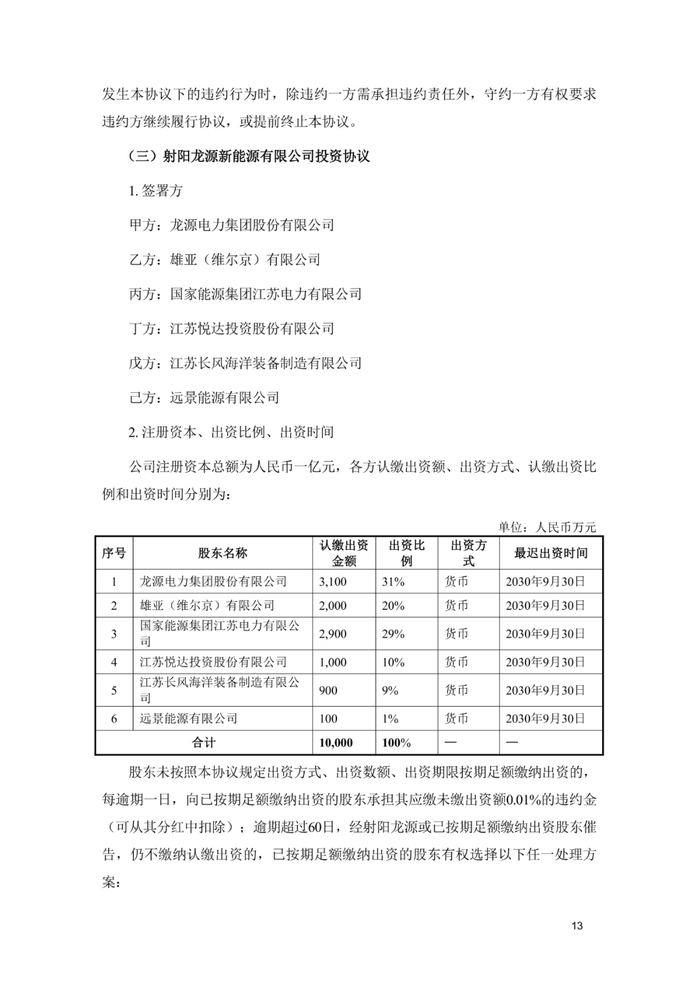 发生本协议下的违约行为时，除违约一方需承担违约责任外，守约一方有权要求违约方继续履行协议，或提前终止本协议。

（三）射阳龙源新能源有限公司投资协议

1. 签署方

甲方：龙源电力集团股份有限公司

乙方：雄亚（维尔京）有限公司

丙方：国家能源集团江苏电力有限公司

丁方：江苏悦达投资股份有限公司

戊方：江苏长风海洋装备制造有限公司

己方：远景能源有限公司

2. 注册资本、出资比例、出资时间

公司注册资本总额为人民币一亿元，各方认缴出资额、出资方式、认缴出资比例和出资时间分别为：

单位：人民币万元

| 序号 | 股东名称 | 认缴出资金额 | 出资比例 | 出资方式 | 最迟出资时间 |
|---|---|---|---|---|---|
| 1 | 龙源电力集团股份有限公司 | 3,100 | 31% | 货币 | 2030年9月30日 |
| 2 | 雄亚（维尔京）有限公司 | 2,000 | 20% | 货币 | 2030年9月30日 |
| 3 | 国家能源集团江苏电力有限公司 | 2,900 | 29% | 货币 | 2030年9月30日 |
| 4 | 江苏悦达投资股份有限公司 | 1,000 | 10% | 货币 | 2030年9月30日 |
| 5 | 江苏长风海洋装备制造有限公司 | 900 | 9% | 货币 | 2030年9月30日 |
| 6 | 远景能源有限公司 | 100 | 1% | 货币 | 2030年9月30日 |
| 合计 | | 10,000 | 100% | — | — |

股东未按照本协议规定出资方式、出资数额、出资期限按期足额缴纳出资的，每逾期一日，向已按期足额缴纳出资的股东承担其应缴未缴出资额0.01%的违约金（可从其分红中扣除）；逾期超过60日，经射阳龙源或已按期足额缴纳出资股东催告，仍不缴纳认缴出资的，已按期足额缴纳出资的股东有权选择以下任一处理方案：

13